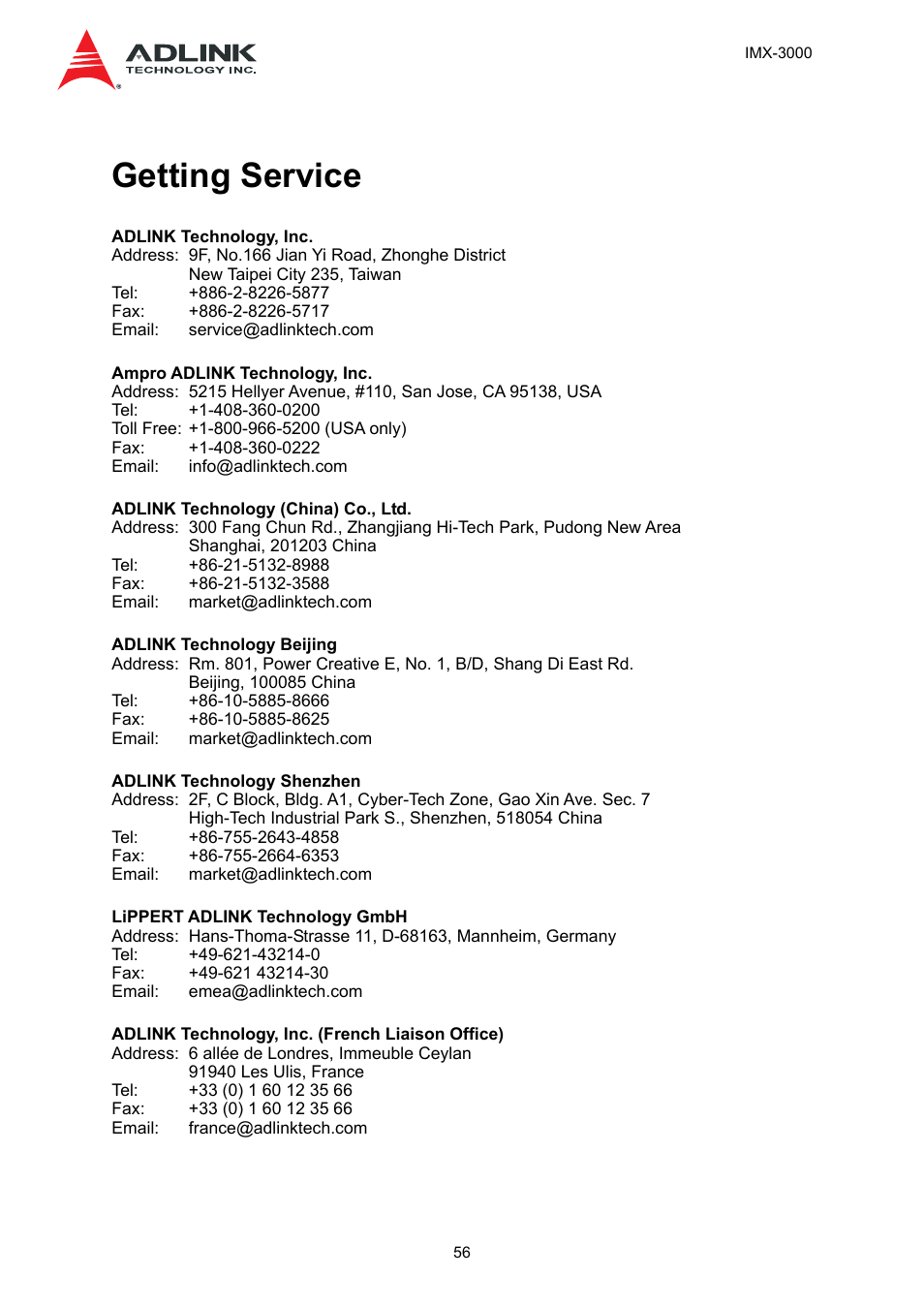 ADLINK TECHNOLOGY INC.

IMX-3000

Getting Service

ADLINK Technology, Inc.
Address: 9F, No.166 Jian Yi Road, Zhonghe District
New Taipei City 235, Taiwan
Tel: +886-2-8226-5877
Fax: +886-2-8226-5717
Email: service@adlinktech.com

Ampro ADLINK Technology, Inc.
Address: 5215 Hellyer Avenue, #110, San Jose, CA 95138, USA
Tel: +1-408-360-0200
Toll Free: +1-800-966-5200 (USA only)
Fax: +1-408-360-0222
Email: info@adlinktech.com

ADLINK Technology (China) Co., Ltd.
Address: 300 Fang Chun Rd., Zhangjiang Hi-Tech Park, Pudong New Area
Shanghai, 201203 China
Tel: +86-21-5132-8988
Fax: +86-21-5132-3588
Email: market@adlinktech.com

ADLINK Technology Beijing
Address: Rm. 801, Power Creative E, No. 1, B/D, Shang Di East Rd.
Beijing, 100085 China
Tel: +86-10-5885-8666
Fax: +86-10-5885-8625
Email: market@adlinktech.com

ADLINK Technology Shenzhen
Address: 2F, C Block, Bldg. A1, Cyber-Tech Zone, Gao Xin Ave. Sec. 7
High-Tech Industrial Park S., Shenzhen, 518054 China
Tel: +86-755-2643-4858
Fax: +86-755-2664-6353
Email: market@adlinktech.com

LiPPERT ADLINK Technology GmbH
Address: Hans-Thoma-Strasse 11, D-68163, Mannheim, Germany
Tel: +49-621-43214-0
Fax: +49-621 43214-30
Email: emea@adlinktech.com

ADLINK Technology, Inc. (French Liaison Office)
Address: 6 allée de Londres, Immeuble Ceylan
91940 Les Ulis, France
Tel: +33 (0) 1 60 12 35 66
Fax: +33 (0) 1 60 12 35 66
Email: france@adlinktech.com

56